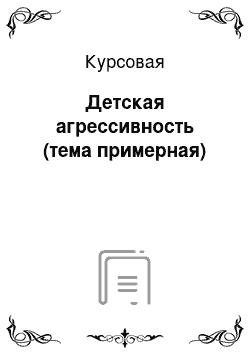 Курсовая

Детская агрессивность (тема примерная)